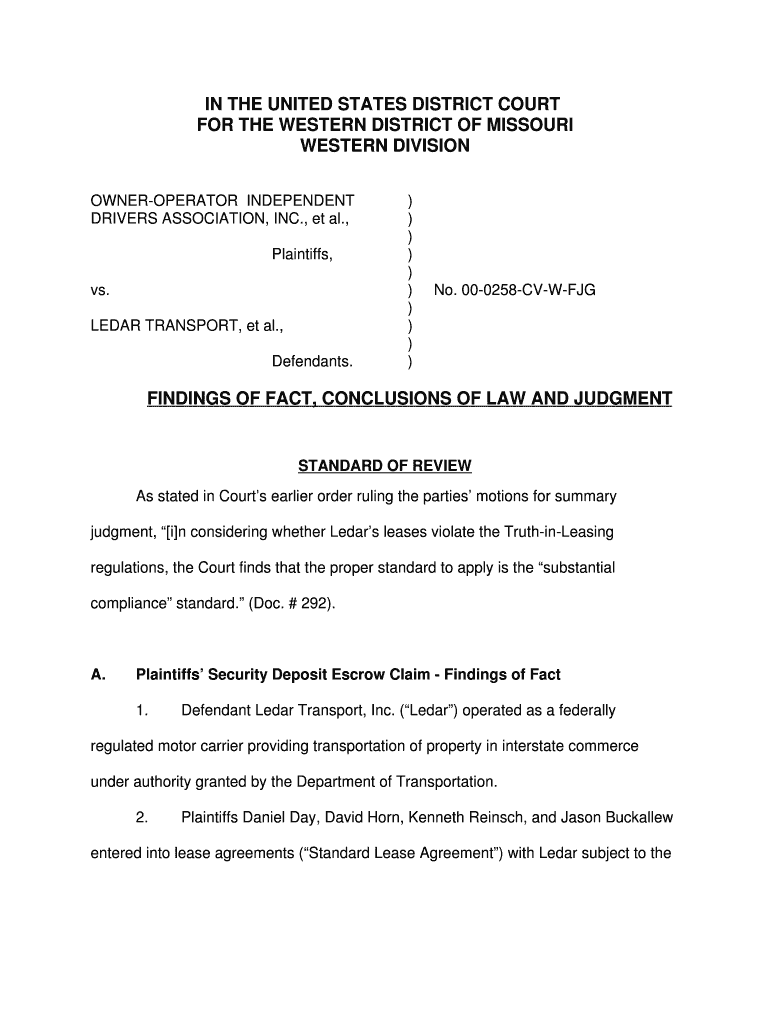 IN THE UNITED STATES DISTRICT COURT
FOR THE WESTERN DISTRICT OF MISSOURI
WESTERN DIVISION

OWNER-OPERATOR INDEPENDENT DRIVERS ASSOCIATION, INC., et al., )
)
)
Plaintiffs, )
)
vs. ) No. 00-0258-CV-W-FJG
)
LEDAR TRANSPORT, et al., )
)
Defendants. )

FINDINGS OF FACT, CONCLUSIONS OF LAW AND JUDGMENT

STANDARD OF REVIEW

As stated in Court's earlier order ruling the parties' motions for summary judgment, "[i]n considering whether Ledar's leases violate the Truth-in-Leasing regulations, the Court finds that the proper standard to apply is the "substantial compliance" standard." (Doc. # 292).

A. Plaintiffs' Security Deposit Escrow Claim - Findings of Fact

1. Defendant Ledar Transport, Inc. ("Ledar") operated as a federally regulated motor carrier providing transportation of property in interstate commerce under authority granted by the Department of Transportation.

2. Plaintiffs Daniel Day, David Horn, Kenneth Reinsch, and Jason Buckallew entered into lease agreements ("Standard Lease Agreement") with Ledar subject to the